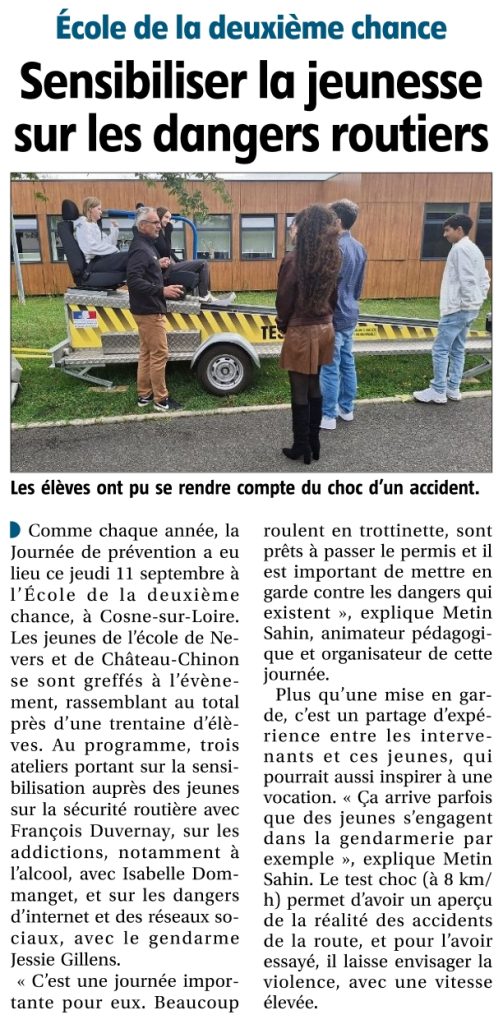 École de la deuxième chance

Sensibiliser la jeunesse sur les dangers routiers

TES

Les élèves ont pu se rendre compte du choc d'un accident.

Comme chaque année, la Journée de prévention a eu lieu ce jeudi 11 septembre à l'École de la deuxième chance, à Cosne-sur-Loire. Les jeunes de l'école de Nevers et de Château-Chinon se sont greffés à l'évènement, rassemblant au total près d'une trentaine d'élèves. Au programme, trois ateliers portant sur la sensibilisation auprès des jeunes sur la sécurité routière avec François Duvernay, sur les addictions, notamment à l'alcool, avec Isabelle Dommanget, et sur les dangers d'internet et des réseaux sociaux, avec le gendarme Jessie Gillens.

« C'est une journée importante pour eux. Beaucoup roulent en trottinette, sont prêts à passer le permis et il est important de mettre en garde contre les dangers qui existent », explique Metin Sahin, animateur pédagogique et organisateur de cette journée.

Plus qu'une mise en garde, c'est un partage d'expérience entre les intervenants et ces jeunes, qui pourrait aussi inspirer à une vocation. « Ça arrive parfois que des jeunes s'engagent dans la gendarmerie par exemple », explique Metin Sahin. Le test choc (à 8 km/h) permet d'avoir un aperçu de la réalité des accidents de la route, et pour l'avoir essayé, il laisse envisager la violence, avec une vitesse élevée.